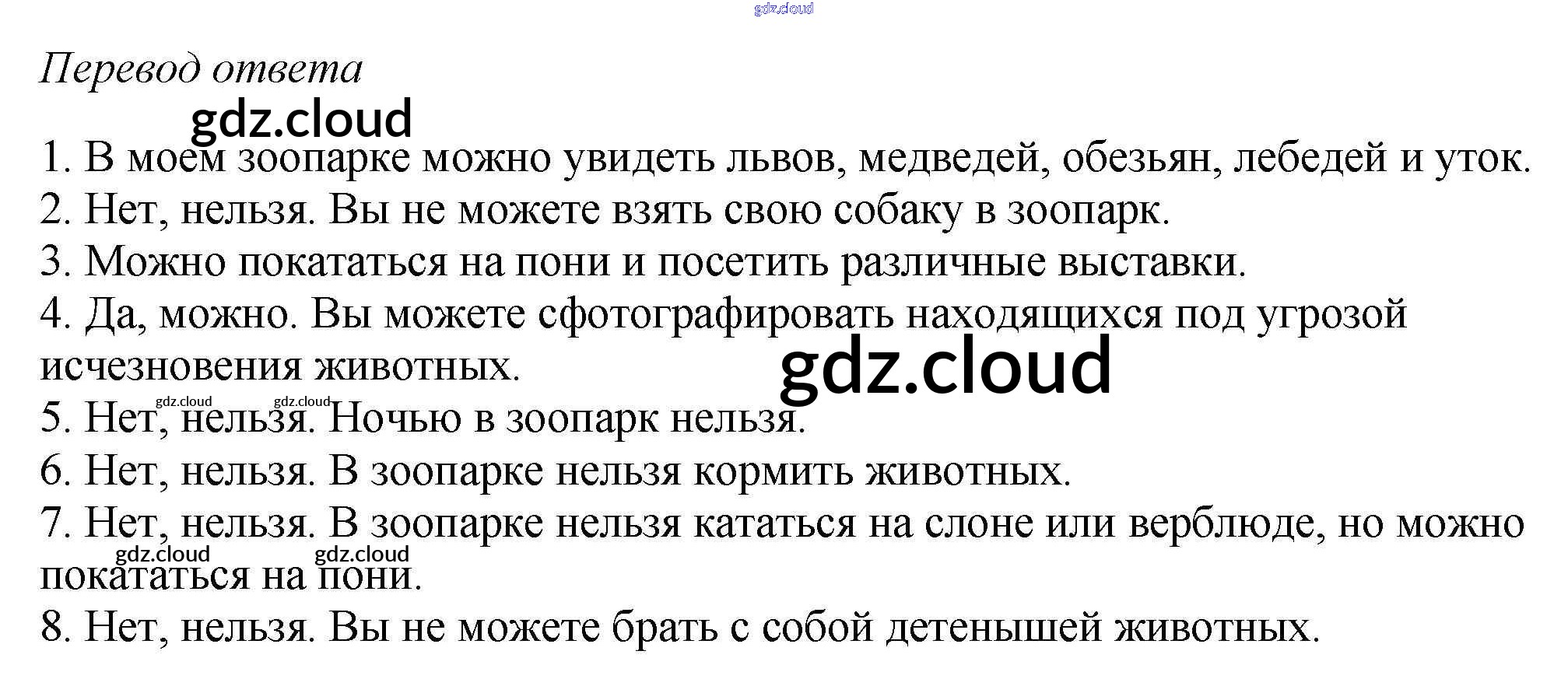 Перевод ответа

1. В моем зоопарке можно увидеть львов, медведей, обезьян, лебедей и уток.
2. Нет, нельзя. Вы не можете взять свою собаку в зоопарк.
3. Можно покататься на пони и посетить различные выставки.
4. Да, можно. Вы можете сфотографировать находящихся под угрозой исчезновения животных.
5. Нет, нельзя. Ночью в зоопарк нельзя.
6. Нет, нельзя. В зоопарке нельзя кормить животных.
7. Нет, нельзя. В зоопарке нельзя кататься на слоне или верблюде, но можно покататься на пони.
8. Нет, нельзя. Вы не можете брать с собой детенышей животных.

gdz.cloud